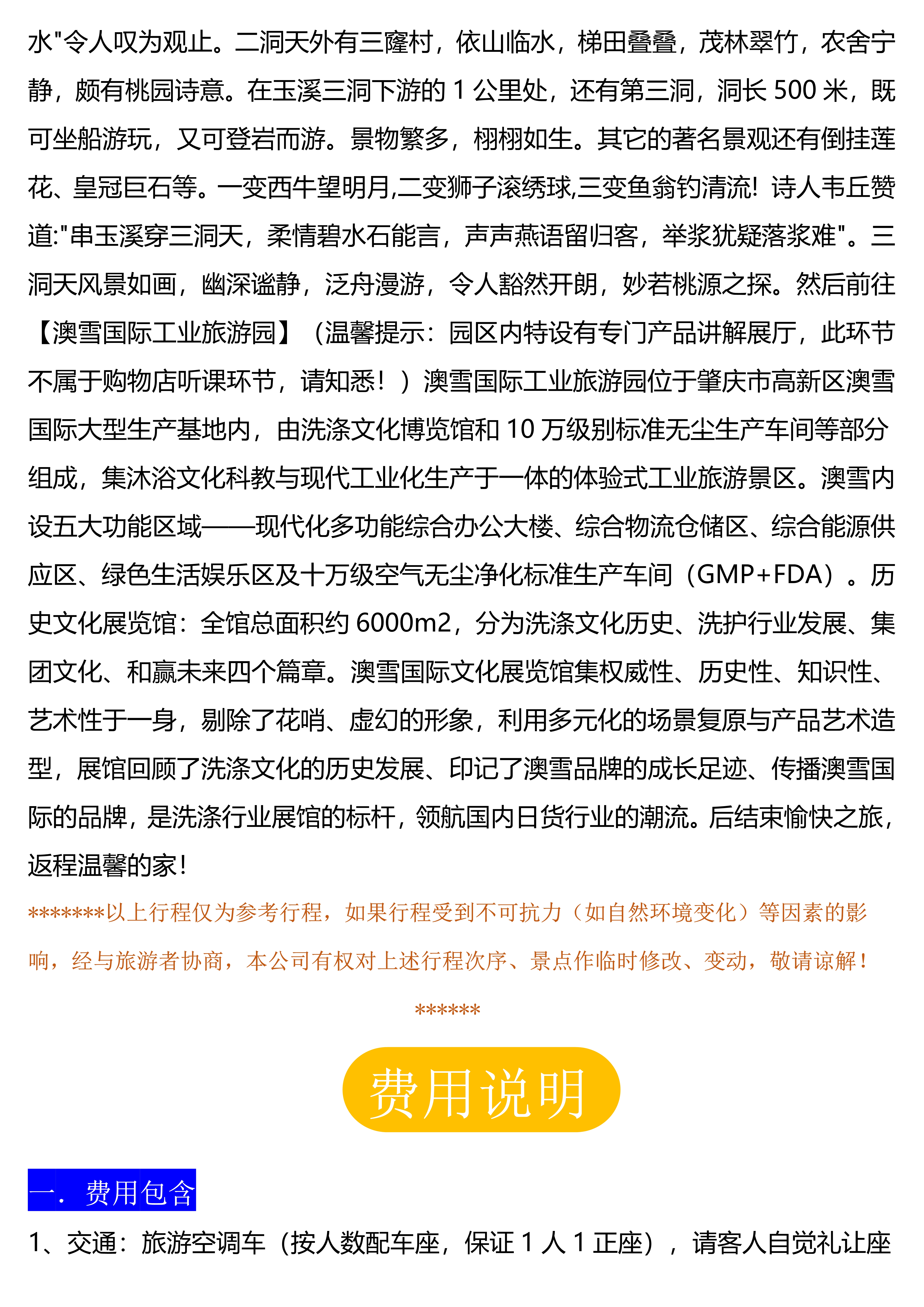 水"令人叹为观止。二洞天外有三窿村，依山临水，梯田叠叠，茂林翠竹，农舍宁静，颇有桃园诗意。在玉溪三洞下游的 1 公里处，还有第三洞，洞长 500 米，既可坐船游玩，又可登岩而游。景物繁多，栩栩如生。其它的著名景观还有倒挂莲花、皇冠巨石等。一变西牛望明月,二变狮子滚绣球,三变鱼翁钓清流! 诗人韦丘赞道:"串玉溪穿三洞天，柔情碧水石能言，声声燕语留归客，举浆犹疑落浆难"。三洞天风景如画，幽深谧静，泛舟漫游，令人豁然开朗，妙若桃源之探。然后前往【澳雪国际工业旅游园】（温馨提示：园区内特设有专门产品讲解展厅，此环节不属于购物店听课环节，请知悉！）澳雪国际工业旅游园位于肇庆市高新区澳雪国际大型生产基地内，由洗涤文化博览馆和 10 万级别标准无尘生产车间等部分组成，集沐浴文化科教与现代工业化生产于一体的体验式工业旅游景区。澳雪内设五大功能区域——现代化多功能综合办公大楼、综合物流仓储区、综合能源供应区、绿色生活娱乐区及十万级空气无尘净化标准生产车间（GMP+FDA）。历史文化展览馆：全馆总面积约 6000m2，分为洗涤文化历史、洗护行业发展、集团文化、和赢未来四个篇章。澳雪国际文化展览馆集权威性、历史性、知识性、艺术性于一身，剔除了花哨、虚幻的形象，利用多元化的场景复原与产品艺术造型，展馆回顾了洗涤文化的历史发展、印记了澳雪品牌的成长足迹、传播澳雪国际的品牌，是洗涤行业展馆的标杆，领航国内日货行业的潮流。后结束愉快之旅，返程温馨的家!

*******以上行程仅为参考行程，如果行程受到不可抗力（如自然环境变化）等因素的影响，经与旅游者协商，本公司有权对上述行程次序、景点作临时修改、变动，敬请谅解！

******

费用说明

一．费用包含

1、交通：旅游空调车（按人数配车座，保证 1 人 1 正座），请客人自觉礼让座